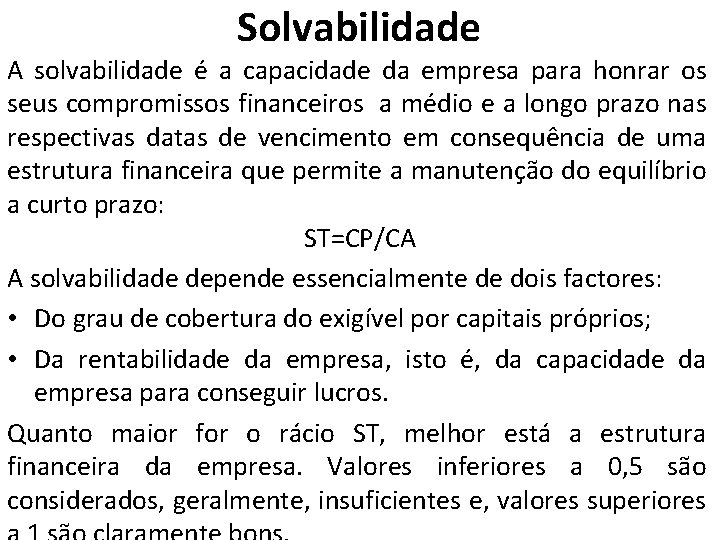 Solvabilidade

A solvabilidade é a capacidade da empresa para honrar os seus compromissos financeiros a médio e a longo prazo nas respectivas datas de vencimento em consequência de uma estrutura financeira que permite a manutenção do equilíbrio a curto prazo:

ST=CP/CA

A solvabilidade depende essencialmente de dois factores:

• Do grau de cobertura do exigível por capitais próprios;

• Da rentabilidade da empresa, isto é, da capacidade da empresa para conseguir lucros.

Quanto maior for o rácio ST, melhor está a estrutura financeira da empresa. Valores inferiores a 0,5 são considerados, geralmente, insuficientes e, valores superiores a 1 são claramente bons.